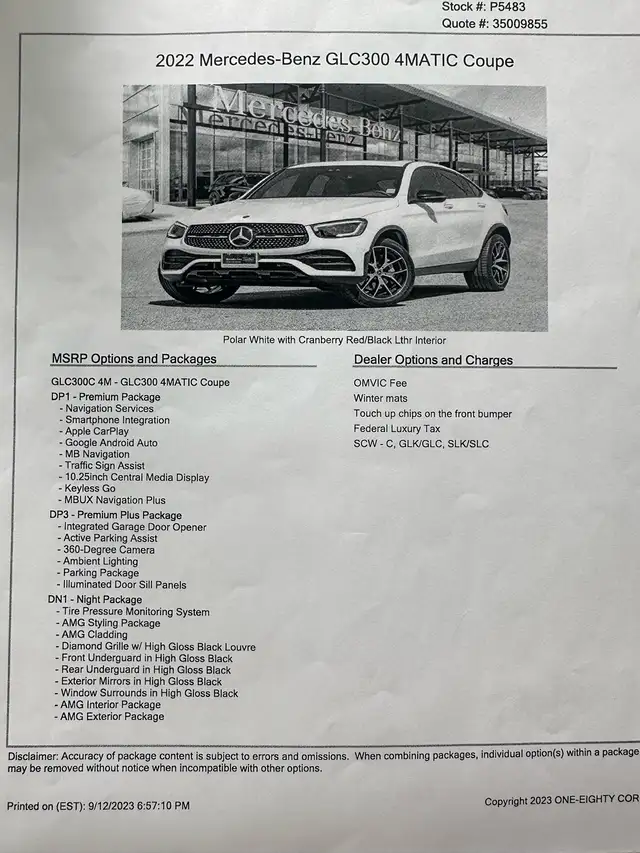 Stock #: P5483
Quote #: 35009855

2022 Mercedes-Benz GLC300 4MATIC Coupe

Mercedes-Benz

Polar White with Cranberry Red/Black Lthr Interior

MSRP Options and Packages

GLC300C 4M - GLC300 4MATIC Coupe
DP1 - Premium Package
- Navigation Services
- Smartphone Integration
- Apple CarPlay
- Google Android Auto
- MB Navigation
- Traffic Sign Assist
- 10.25inch Central Media Display
- Keyless Go
- MBUX Navigation Plus
DP3 - Premium Plus Package
- Integrated Garage Door Opener
- Active Parking Assist
- 360-Degree Camera
- Ambient Lighting
- Parking Package
- Illuminated Door Sill Panels
DN1 - Night Package
- Tire Pressure Monitoring System
- AMG Styling Package
- AMG Cladding
- Diamond Grille w/ High Gloss Black Louvre
- Front Underguard in High Gloss Black
- Rear Underguard in High Gloss Black
- Exterior Mirrors in High Gloss Black
- Window Surrounds in High Gloss Black
- AMG Interior Package
- AMG Exterior Package

Dealer Options and Charges

OMVIC Fee
Winter mats
Touch up chips on the front bumper
Federal Luxury Tax
SCW - C, GLK/GLC, SLK/SLC

Disclaimer: Accuracy of package content is subject to errors and omissions. When combining packages, individual option(s) within a package may be removed without notice when incompatible with other options.

Printed on (EST): 9/12/2023 6:57:10 PM

Copyright 2023 ONE-EIGHTY COR